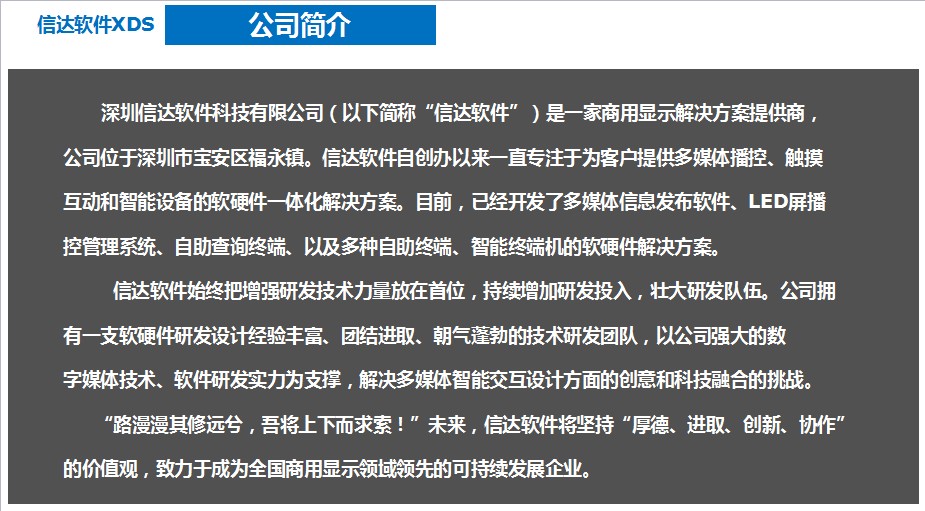 信达软件XDS

公司简介

深圳信达软件科技有限公司（以下简称“信达软件”）是一家商用显示解决方案提供商，公司位于深圳市宝安区福永镇。信达软件自创办以来一直专注于为客户提供多媒体播控、触摸互动和智能设备的软硬件一体化解决方案。目前，已经开发了多媒体信息发布软件、LED屏播控管理系统、自助查询终端、以及多种自助终端、智能终端机的软硬件解决方案。

信达软件始终把增强研发技术力量放在首位，持续增加研发投入，壮大研发队伍。公司拥有一支软硬件研发设计经验丰富、团结进取、朝气蓬勃的技术研发团队，以公司强大的数字媒体技术、软件研发实力为支撑，解决多媒体智能交互设计方面的创意和科技融合的挑战。

“路漫漫其修远兮，吾将上下而求索！”未来，信达软件将坚持“厚德、进取、创新、协作”的价值观，致力于成为全国商用显示领域领先的可持续发展企业。